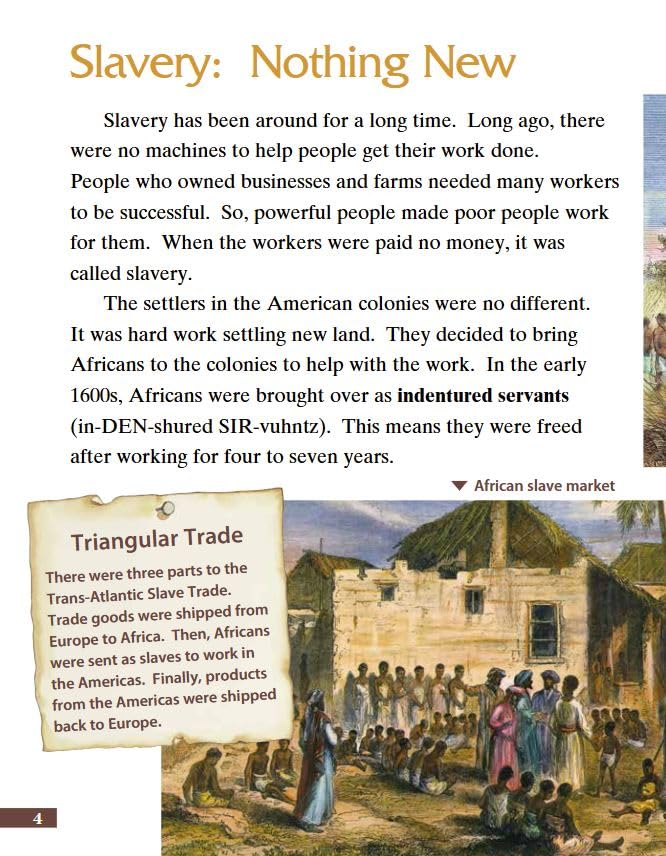 Slavery: Nothing New

Slavery has been around for a long time. Long ago, there were no machines to help people get their work done. People who owned businesses and farms needed many workers to be successful. So, powerful people made poor people work for them. When the workers were paid no money, it was called slavery.

The settlers in the American colonies were no different. It was hard work settling new land. They decided to bring Africans to the colonies to help with the work. In the early 1600s, Africans were brought over as indentured servants (in-DEN-shured SIR-vuhntz). This means they were freed after working for four to seven years.

▼ African slave market

Triangular Trade

There were three parts to the Trans-Atlantic Slave Trade. Trade goods were shipped from Europe to Africa. Then, Africans were sent as slaves to work in the Americas. Finally, products from the Americas were shipped back to Europe.

4